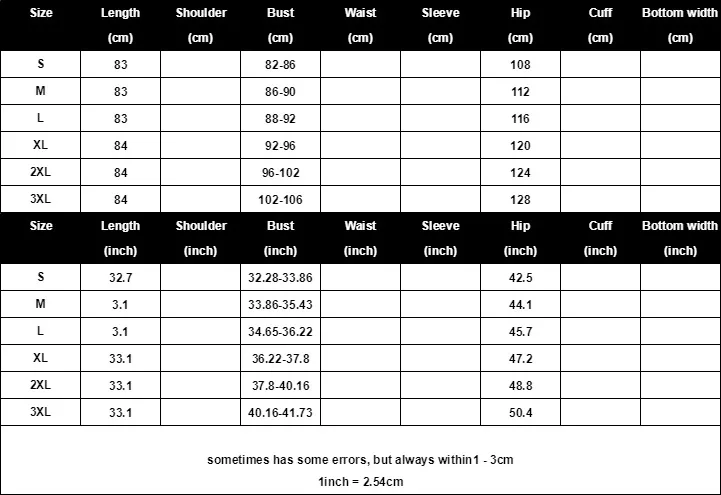 | Size | Length (cm) | Shoulder (cm) | Bust (cm) | Waist (cm) | Sleeve (cm) | Hip (cm) | Cuff (cm) | Bottom width (cm) |
|---|---|---|---|---|---|---|---|---|
| S | 83 | | 82-86 | | | 108 | | |
| M | 83 | | 86-90 | | | 112 | | |
| L | 83 | | 88-92 | | | 116 | | |
| XL | 84 | | 92-96 | | | 120 | | |
| 2XL | 84 | | 96-102 | | | 124 | | |
| 3XL | 84 | | 102-106 | | | 128 | | |

| Size | Length (inch) | Shoulder (inch) | Bust (inch) | Waist (inch) | Sleeve (inch) | Hip (inch) | Cuff (inch) | Bottom width (inch) |
|---|---|---|---|---|---|---|---|---|
| S | 32.7 | | 32.28-33.86 | | | 42.5 | | |
| M | 3.1 | | 33.86-35.43 | | | 44.1 | | |
| L | 3.1 | | 34.65-36.22 | | | 45.7 | | |
| XL | 33.1 | | 36.22-37.8 | | | 47.2 | | |
| 2XL | 33.1 | | 37.8-40.16 | | | 48.8 | | |
| 3XL | 33.1 | | 40.16-41.73 | | | 50.4 | | |

sometimes has some errors, but always within1 - 3cm
1inch = 2.54cm